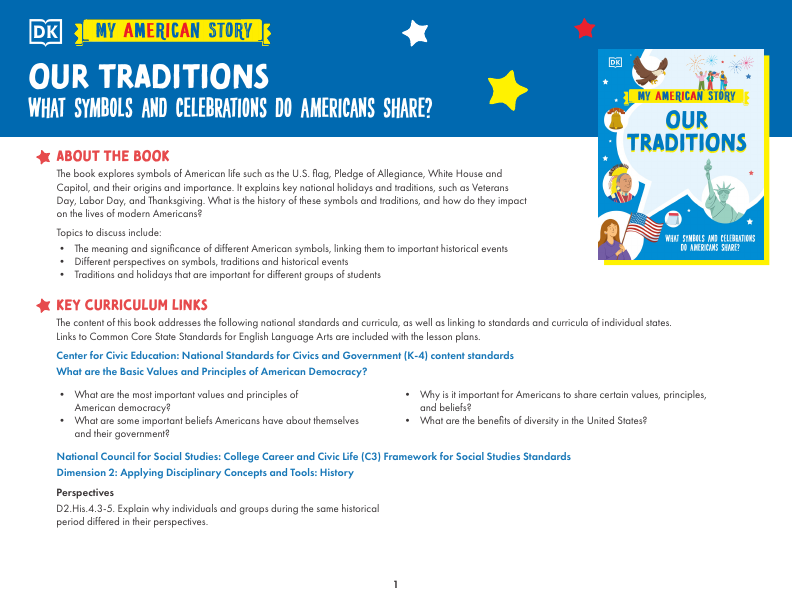 DK MY AMERICAN STORY

OUR TRADITIONS
WHAT SYMBOLS AND CELEBRATIONS DO AMERICANS SHARE?

DK
MY AMERICAN STORY
OUR TRADITIONS
WHAT SYMBOLS AND CELEBRATIONS DO AMERICANS SHARE?

ABOUT THE BOOK

The book explores symbols of American life such as the U.S. flag, Pledge of Allegiance, White House and Capitol, and their origins and importance. It explains key national holidays and traditions, such as Veterans Day, Labor Day, and Thanksgiving. What is the history of these symbols and traditions, and how do they impact on the lives of modern Americans?

Topics to discuss include:

• The meaning and significance of different American symbols, linking them to important historical events
• Different perspectives on symbols, traditions and historical events
• Traditions and holidays that are important for different groups of students

KEY CURRICULUM LINKS

The content of this book addresses the following national standards and curricula, as well as linking to standards and curricula of individual states. Links to Common Core State Standards for English Language Arts are included with the lesson plans.

Center for Civic Education: National Standards for Civics and Government (K-4) content standards
What are the Basic Values and Principles of American Democracy?

• What are the most important values and principles of American democracy?
• What are some important beliefs Americans have about themselves and their government?

• Why is it important for Americans to share certain values, principles, and beliefs?
• What are the benefits of diversity in the United States?

National Council for Social Studies: College Career and Civic Life (C3) Framework for Social Studies Standards
Dimension 2: Applying Disciplinary Concepts and Tools: History

Perspectives
D2.His.4.3-5. Explain why individuals and groups during the same historical period differed in their perspectives.

1